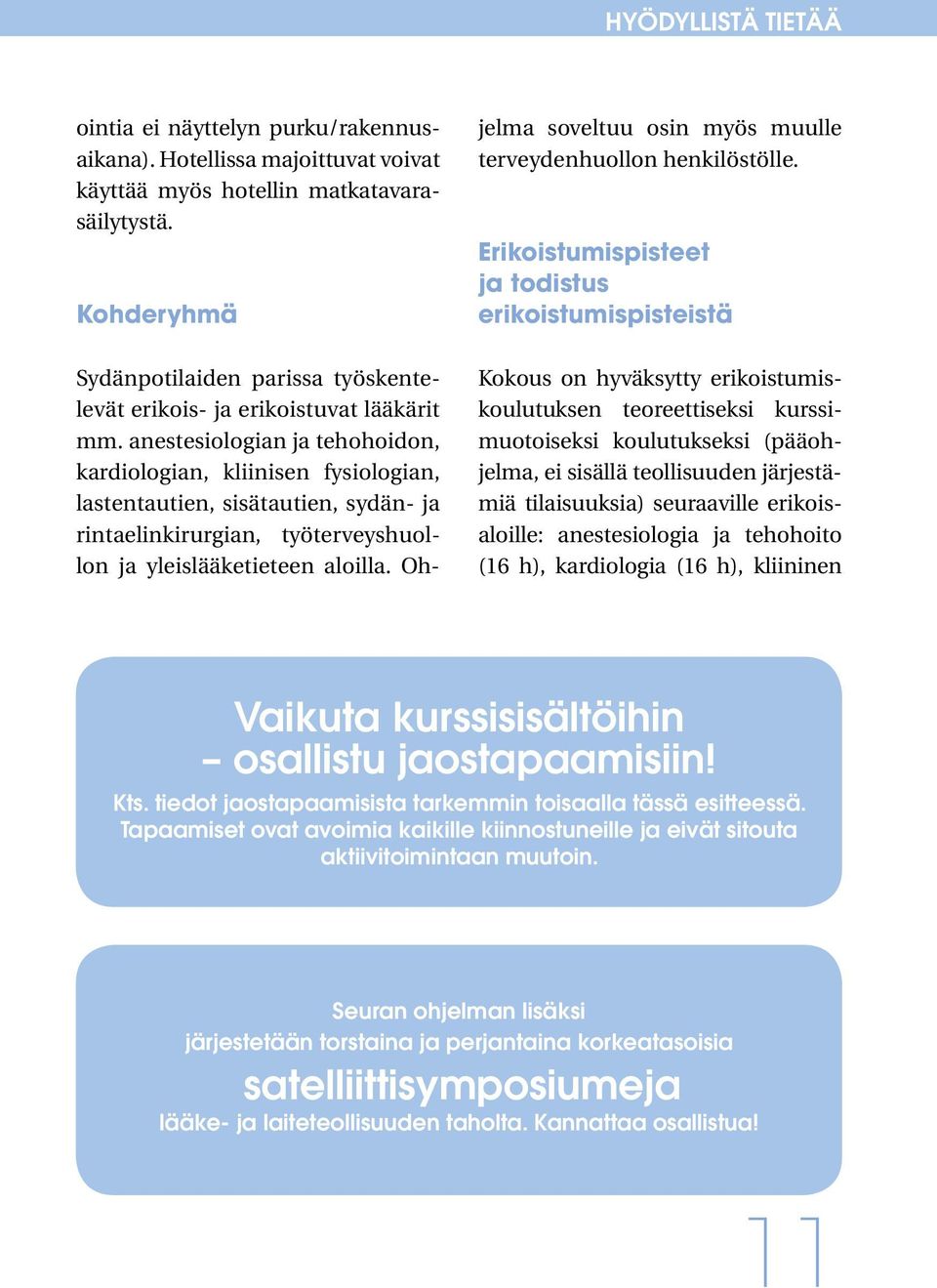 HYÖDYLLISTÄ TIETÄÄ

ointia ei näyttelyn purku/rakennusaikana). Hotellissa majoittuvat voivat käyttää myös hotellin matkatavarasäilytystä.

Kohderyhmä

Sydänpotilaiden parissa työskentelevät erikois- ja erikoistuvat lääkärit mm. anestesiologian ja tehohoidon, kardiologian, kliinisen fysiologian, lastentautien, sisätautien, sydän- ja rintaelinkirurgian, työterveyshuollon ja yleislääketieteen aloilla. Ohjelma soveltuu osin myös muulle terveydenhuollon henkilöstölle.

Erikoistumispisteet ja todistus erikoistumispisteistä

Kokous on hyväksytty erikoistumiskoulutuksen teoreettiseksi kurssimuotoiseksi koulutukseksi (pääohjelma, ei sisällä teollisuuden järjestämiä tilaisuuksia) seuraaville erikoisaloille: anestesiologia ja tehohoito (16 h), kardiologia (16 h), kliininen

Vaikuta kurssisisältöihin – osallistu jaostapaamisiin!
Kts. tiedot jaostapaamisista tarkemmin toisaalla tässä esitteessä. Tapaamiset ovat avoimia kaikille kiinnostuneille ja eivät sitouta aktiivitoimintaan muutoin.

Seuran ohjelman lisäksi
järjestetään torstaina ja perjantaina korkeatasoisia
satelliittisymposiumeja
lääke- ja laiteteollisuuden taholta. Kannattaa osallistua!

11